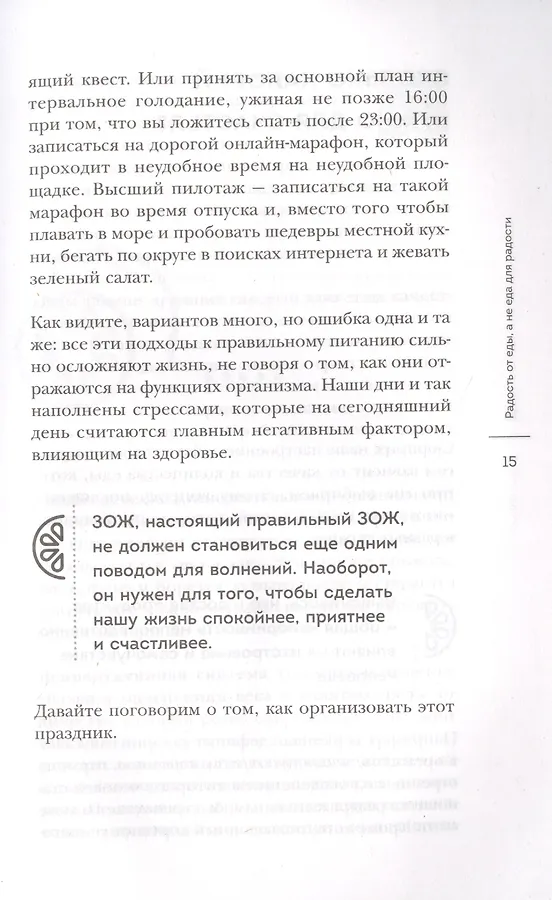 ящий квест. Или принять за основной план интервальное голодание, ужиная не позже 16:00 при том, что вы ложитесь спать после 23:00. Или записаться на дорогой онлайн-марафон, который проходит в неудобное время на неудобной площадке. Высший пилотаж — записаться на такой марафон во время отпуска и, вместо того чтобы плавать в море и пробовать шедевры местной кухни, бегать по округе в поисках интернета и жевать зеленый салат.

Как видите, вариантов много, но ошибка одна и та же: все эти подходы к правильному питанию сильно осложняют жизнь, не говоря о том, как они отражаются на функциях организма. Наши дни и так наполнены стрессами, которые на сегодняшний день считаются главным негативным фактором, влияющим на здоровье.

ЗОЖ, настоящий правильный ЗОЖ, не должен становиться еще одним поводом для волнений. Наоборот, он нужен для того, чтобы сделать нашу жизнь спокойнее, приятнее и счастливее.

Давайте поговорим о том, как организовать этот праздник.

Радость от еды, а не еда для радости

15